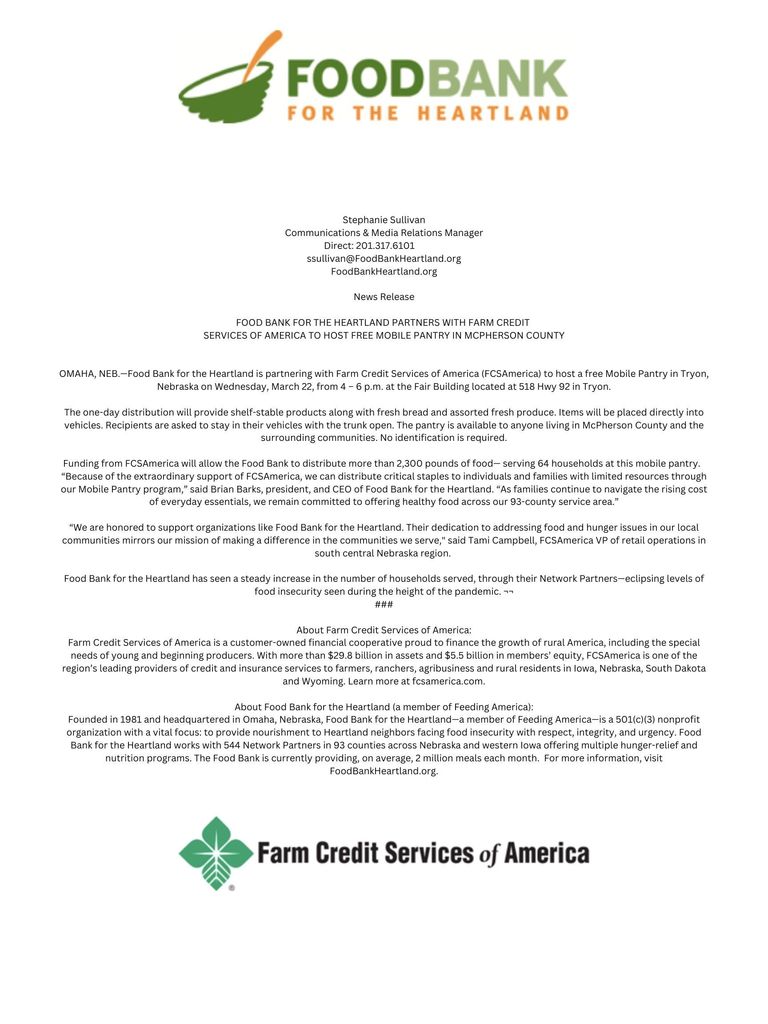 FOODBANK
FOR THE HEARTLAND

Stephanie Sullivan
Communications & Media Relations Manager
Direct: 201.317.6101
ssullivan@FoodBankHeartland.org
FoodBankHeartland.org

News Release

FOOD BANK FOR THE HEARTLAND PARTNERS WITH FARM CREDIT SERVICES OF AMERICA TO HOST FREE MOBILE PANTRY IN MCPHERSON COUNTY

OMAHA, NEB.—Food Bank for the Heartland is partnering with Farm Credit Services of America (FCSAmerica) to host a free Mobile Pantry in Tryon, Nebraska on Wednesday, March 22, from 4 – 6 p.m. at the Fair Building located at 518 Hwy 92 in Tryon.

The one-day distribution will provide shelf-stable products along with fresh bread and assorted fresh produce. Items will be placed directly into vehicles. Recipients are asked to stay in their vehicles with the trunk open. The pantry is available to anyone living in McPherson County and the surrounding communities. No identification is required.

Funding from FCSAmerica will allow the Food Bank to distribute more than 2,300 pounds of food— serving 64 households at this mobile pantry. "Because of the extraordinary support of FCSAmerica, we can distribute critical staples to individuals and families with limited resources through our Mobile Pantry program," said Brian Barks, president, and CEO of Food Bank for the Heartland. "As families continue to navigate the rising cost of everyday essentials, we remain committed to offering healthy food across our 93-county service area."

"We are honored to support organizations like Food Bank for the Heartland. Their dedication to addressing food and hunger issues in our local communities mirrors our mission of making a difference in the communities we serve," said Tami Campbell, FCSAmerica VP of retail operations in south central Nebraska region.

Food Bank for the Heartland has seen a steady increase in the number of households served, through their Network Partners—eclipsing levels of food insecurity seen during the height of the pandemic. ¬¬
###

About Farm Credit Services of America:
Farm Credit Services of America is a customer-owned financial cooperative proud to finance the growth of rural America, including the special needs of young and beginning producers. With more than $29.8 billion in assets and $5.5 billion in members' equity, FCSAmerica is one of the region's leading providers of credit and insurance services to farmers, ranchers, agribusiness and rural residents in Iowa, Nebraska, South Dakota and Wyoming. Learn more at fcsamerica.com.

About Food Bank for the Heartland (a member of Feeding America):
Founded in 1981 and headquartered in Omaha, Nebraska, Food Bank for the Heartland—a member of Feeding America—is a 501(c)(3) nonprofit organization with a vital focus: to provide nourishment to Heartland neighbors facing food insecurity with respect, integrity, and urgency. Food Bank for the Heartland works with 544 Network Partners in 93 counties across Nebraska and western Iowa offering multiple hunger-relief and nutrition programs. The Food Bank is currently providing, on average, 2 million meals each month. For more information, visit FoodBankHeartland.org.

Farm Credit Services of America